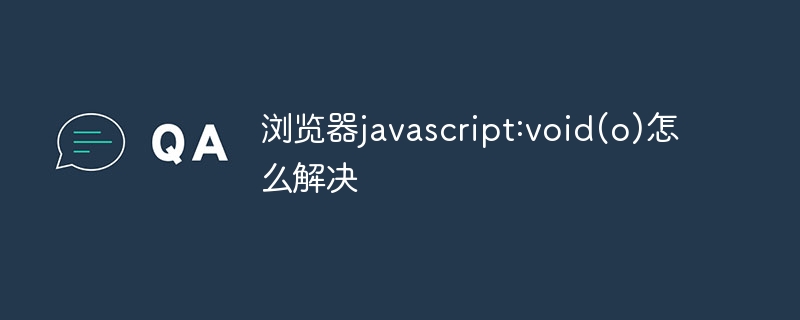 QA

浏览器javascript:void(o)怎么解决